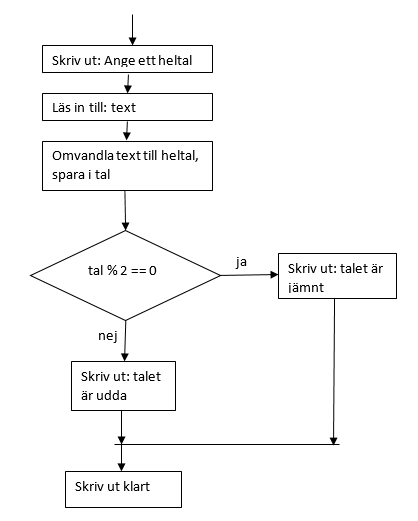 Skriv ut: Ange ett heltal

Läs in till: text

Omvandla text till heltal, spara i tal

tal % 2 == 0

ja

Skriv ut: talet är jämnt

nej

Skriv ut: talet är udda

Skriv ut klart